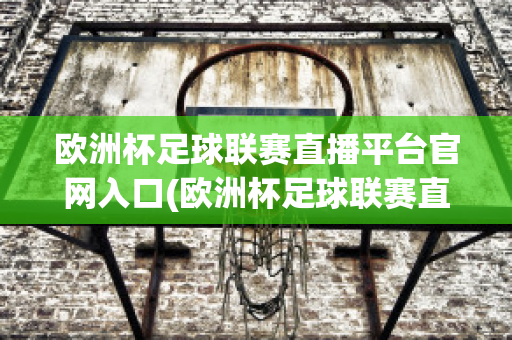 欧洲杯足球联赛直播平台官网入口(欧洲杯足球联赛直